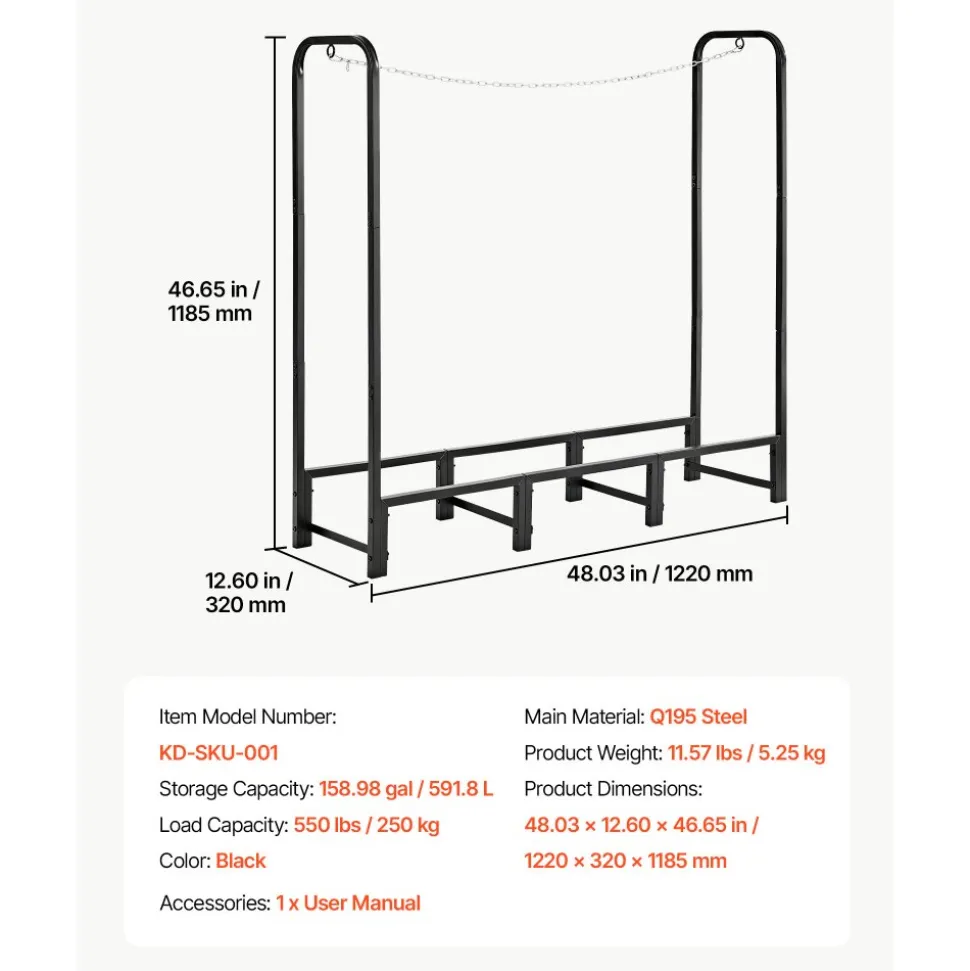 46.65 in / 1185 mm

12.60 in / 320 mm

48.03 in / 1220 mm

Item Model Number:
KD-SKU-001
Storage Capacity: 158.98 gal / 591.8 L
Load Capacity: 550 lbs / 250 kg
Color: Black
Accessories: 1 x User Manual

Main Material: Q195 Steel
Product Weight: 11.57 lbs / 5.25 kg
Product Dimensions:
48.03 × 12.60 × 46.65 in /
1220 × 320 × 1185 mm